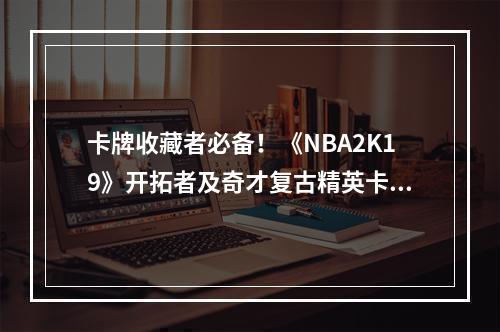 卡牌收藏者必备！《NBA2K19》开拓者及奇才复古精英卡...